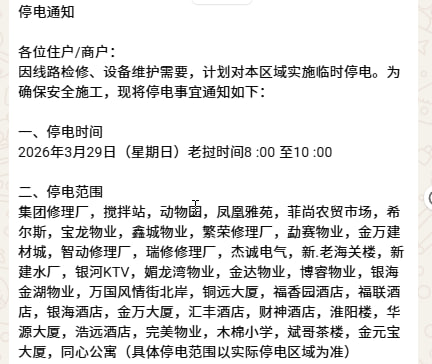 停电通知

各位住户/商户：
因线路检修、设备维护需要，计划对本区域实施临时停电。为确保安全施工，现将停电事宜通知如下：

一、停电时间
2026年3月29日（星期日）老挝时间8 :00 至10 :00

二、停电范围
集团修理厂，搅拌站，动物园，凤凰雅苑，菲尚农贸市场，希尔斯，宝龙物业，鑫城物业，繁荣修理厂，勐赛物业，金万建材城，智动修理厂，瑞修修理厂，杰诚电气，新.老海关楼，新建水厂，银河KTV，媚龙湾物业，金达物业，博容物业，银海金湖物业，万国风情街北岸，铜远大厦，福香园酒店，福联酒店，银海酒店，金万大厦，汇丰酒店，财神酒店，淮阳楼，华源大厦，浩远酒店，完美物业，木棉小学，斌哥茶楼，金元宝大厦，同心公寓（具体停电范围以实际停电区域为准）